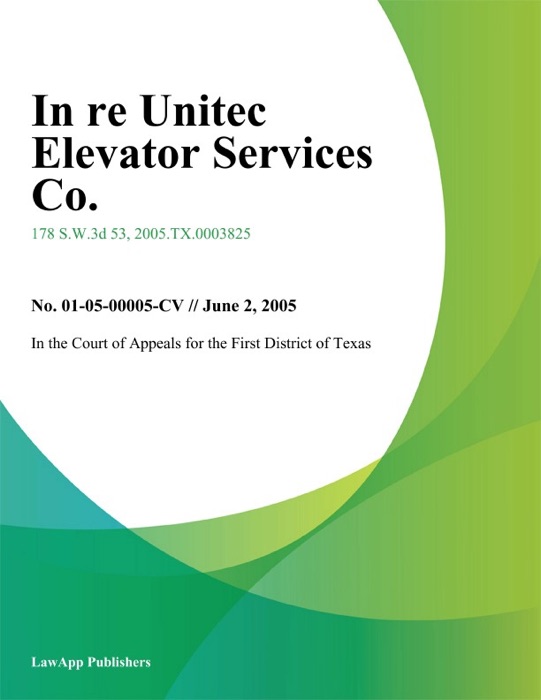 In re Unitec Elevator Services Co.

178 S.W.3d 53, 2005.TX.0003825

No. 01-05-00005-CV // June 2, 2005

In the Court of Appeals for the First District of Texas

LawApp Publishers